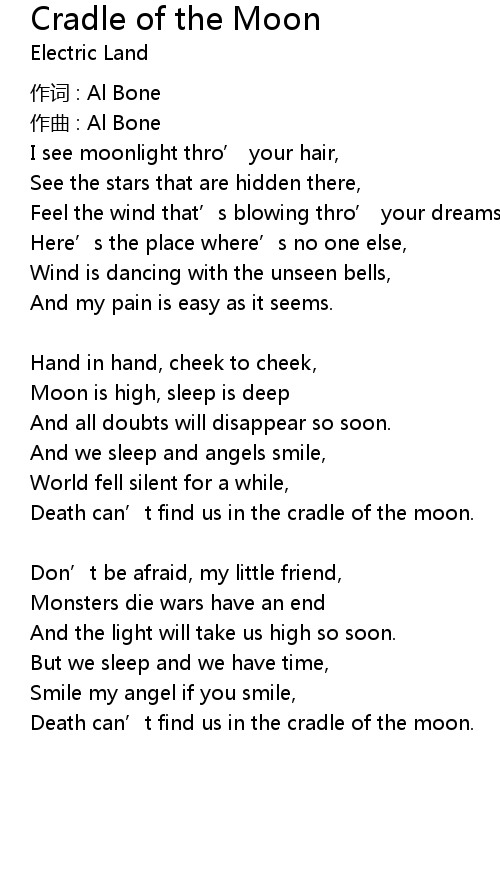 Cradle of the Moon
Electric Land

作词 : Al Bone
作曲 : Al Bone
I see moonlight thro' your hair,
See the stars that are hidden there,
Feel the wind that's blowing thro' your dreams
Here's the place where's no one else,
Wind is dancing with the unseen bells,
And my pain is easy as it seems.

Hand in hand, cheek to cheek,
Moon is high, sleep is deep
And all doubts will disappear so soon.
And we sleep and angels smile,
World fell silent for a while,
Death can't find us in the cradle of the moon.

Don't be afraid, my little friend,
Monsters die wars have an end
And the light will take us high so soon.
But we sleep and we have time,
Smile my angel if you smile,
Death can't find us in the cradle of the moon.